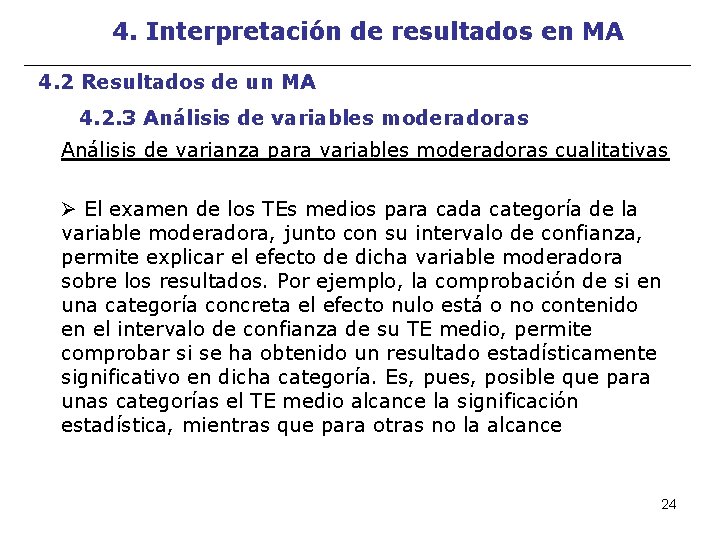 4. Interpretación de resultados en MA

4.2 Resultados de un MA

4.2.3 Análisis de variables moderadoras

Análisis de varianza para variables moderadoras cualitativas

➢ El examen de los TEs medios para cada categoría de la variable moderadora, junto con su intervalo de confianza, permite explicar el efecto de dicha variable moderadora sobre los resultados. Por ejemplo, la comprobación de si en una categoría concreta el efecto nulo está o no contenido en el intervalo de confianza de su TE medio, permite comprobar si se ha obtenido un resultado estadísticamente significativo en dicha categoría. Es, pues, posible que para unas categorías el TE medio alcance la significación estadística, mientras que para otras no la alcance

24